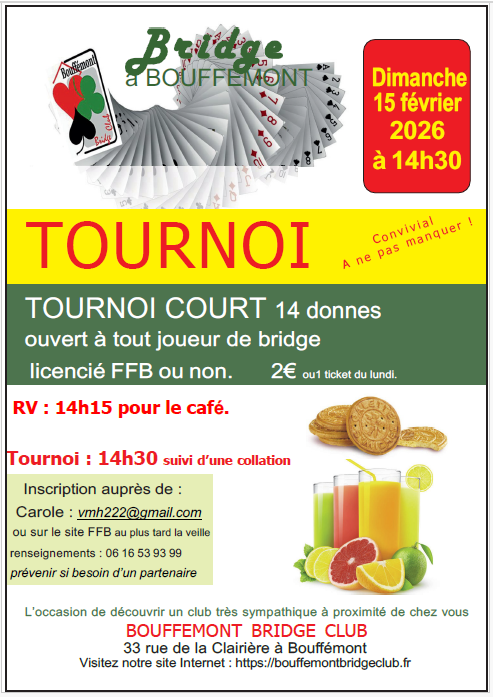 Bouffémont Bridge Club

Bridge
à BOUFFEMONT

Dimanche
15 février
2026
à 14h30

TOURNOI

Convivial
A ne pas manquer !

TOURNOI COURT 14 donnes
ouvert à tout joueur de bridge
licencié FFB ou non. 2€ ou1 ticket du lundi.

RV : 14h15 pour le café.

Tournoi : 14h30 suivi d'une collation

Inscription auprès de :
Carole : vmh222@gmail.com
ou sur le site FFB au plus tard la veille
renseignements : 06 16 53 93 99
prévenir si besoin d'un partenaire

L'occasion de découvrir un club très sympathique à proximité de chez vous
BOUFFEMONT BRIDGE CLUB
33 rue de la Clairière à Bouffémont
Visitez notre site Internet : https://bouffemontbridgeclub.fr